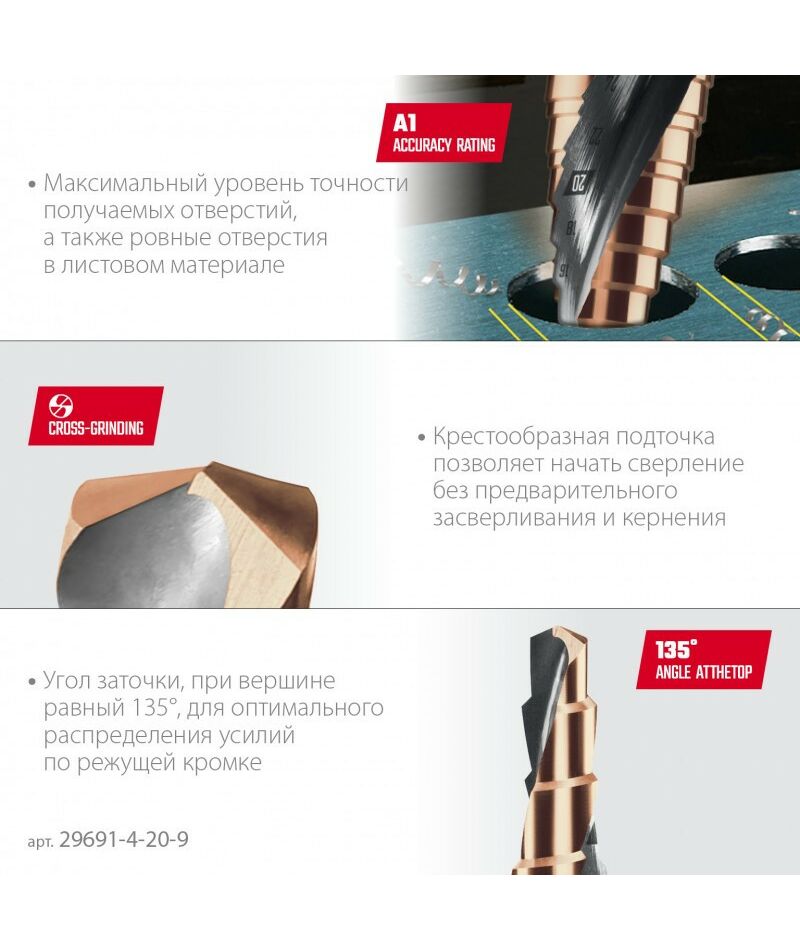 A1
ACCURACY RATING

• Максимальный уровень точности получаемых отверстий, а также ровные отверстия в листовом материале

20
18
16

CROSS-GRINDING

• Крестообразная подточка позволяет начать сверление без предварительного засверливания и кернения

135°
ANGLE ATTHETOP

• Угол заточки, при вершине равный 135°, для оптимального распределения усилий по режущей кромке

арт. 29691-4-20-9